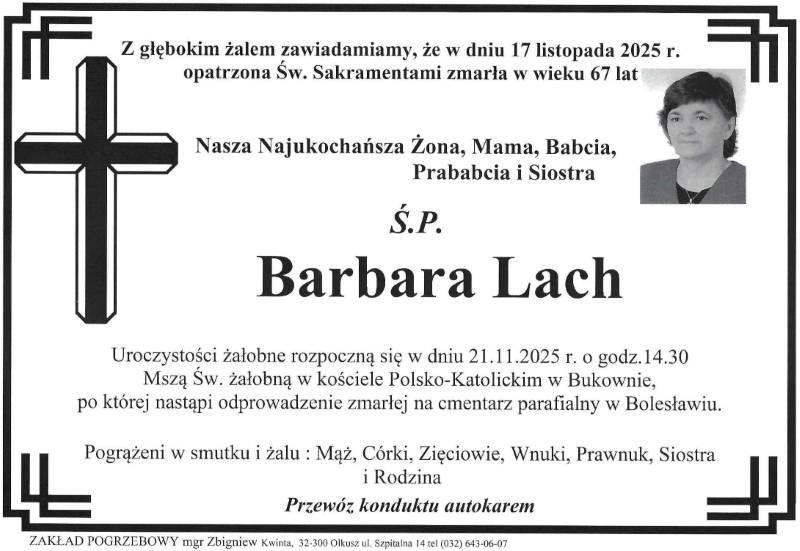 Z głębokim żalem zawiadamiamy, że w dniu 17 listopada 2025 r. opatrzona Św. Sakramentami zmarła w wieku 67 lat

Nasza Najukochańsza Żona, Mama, Babcia, Prababcia i Siostra

Ś.P.

Barbara Lach

Uroczystości żałobne rozpoczną się w dniu 21.11.2025 r. o godz.14.30 Mszą Św. żałobną w kościele Polsko-Katolickim w Bukownie, po której nastąpi odprowadzenie zmarłej na cmentarz parafialny w Bolesławiu.

Pogrążeni w smutku i żalu : Mąż, Córki, Zięciowie, Wnuki, Prawnuk, Siostra i Rodzina

Przewóz konduktu autokarem

ZAKŁAD POGRZEBOWY mgr Zbigniew Kwinta, 32-300 Olkusz ul. Szpitalna 14 tel (032) 643-06-07